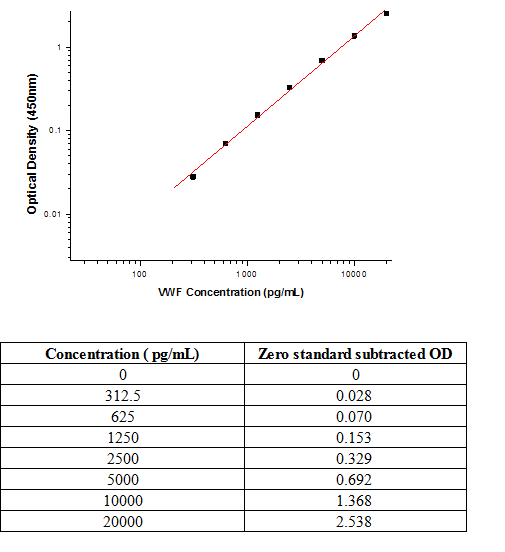 Optical Density (450nm)

1

0.1

0.01

100

1000

10000

VWF Concentration (pg/mL)

| Concentration ( pg/mL) | Zero standard subtracted OD |
|---|---|
| 0 | 0 |
| 312.5 | 0.028 |
| 625 | 0.070 |
| 1250 | 0.153 |
| 2500 | 0.329 |
| 5000 | 0.692 |
| 10000 | 1.368 |
| 20000 | 2.538 |